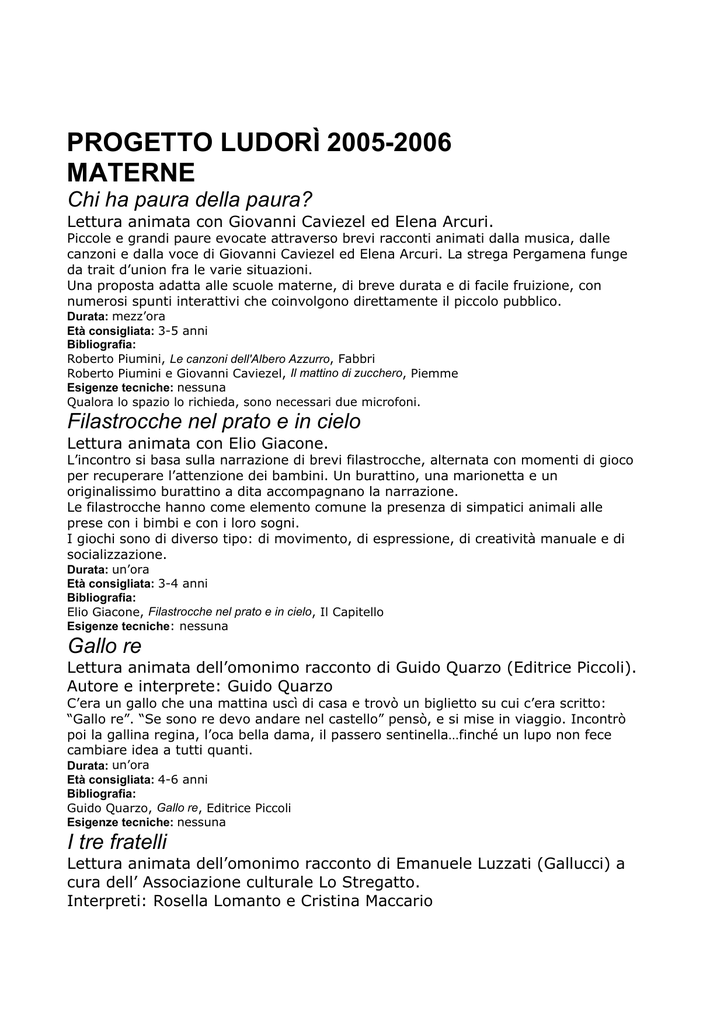 PROGETTO LUDORÌ 2005-2006
MATERNE

Chi ha paura della paura?

Lettura animata con Giovanni Caviezel ed Elena Arcuri.

Piccole e grandi paure evocate attraverso brevi racconti animati dalla musica, dalle canzoni e dalla voce di Giovanni Caviezel ed Elena Arcuri. La strega Pergamena funge da trait d'union fra le varie situazioni.
Una proposta adatta alle scuole materne, di breve durata e di facile fruizione, con numerosi spunti interattivi che coinvolgono direttamente il piccolo pubblico.

Durata: mezz'ora
Età consigliata: 3-5 anni
Bibliografia:
Roberto Piumini, Le canzoni dell'Albero Azzurro, Fabbri
Roberto Piumini e Giovanni Caviezel, Il mattino di zucchero, Piemme
Esigenze tecniche: nessuna
Qualora lo spazio lo richieda, sono necessari due microfoni.

Filastrocche nel prato e in cielo

Lettura animata con Elio Giacone.

L'incontro si basa sulla narrazione di brevi filastrocche, alternata con momenti di gioco per recuperare l'attenzione dei bambini. Un burattino, una marionetta e un originalissimo burattino a dita accompagnano la narrazione.
Le filastrocche hanno come elemento comune la presenza di simpatici animali alle prese con i bimbi e con i loro sogni.
I giochi sono di diverso tipo: di movimento, di espressione, di creatività manuale e di socializzazione.

Durata: un'ora
Età consigliata: 3-4 anni
Bibliografia:
Elio Giacone, Filastrocche nel prato e in cielo, Il Capitello
Esigenze tecniche: nessuna

Gallo re

Lettura animata dell'omonimo racconto di Guido Quarzo (Editrice Piccoli).
Autore e interprete: Guido Quarzo

C'era un gallo che una mattina uscì di casa e trovò un biglietto su cui c'era scritto: "Gallo re". "Se sono re devo andare nel castello" pensò, e si mise in viaggio. Incontrò poi la gallina regina, l'oca bella dama, il passero sentinella…finché un lupo non fece cambiare idea a tutti quanti.

Durata: un'ora
Età consigliata: 4-6 anni
Bibliografia:
Guido Quarzo, Gallo re, Editrice Piccoli
Esigenze tecniche: nessuna

I tre fratelli

Lettura animata dell'omonimo racconto di Emanuele Luzzati (Gallucci) a cura dell' Associazione culturale Lo Stregatto.
Interpreti: Rosella Lomanto e Cristina Maccario